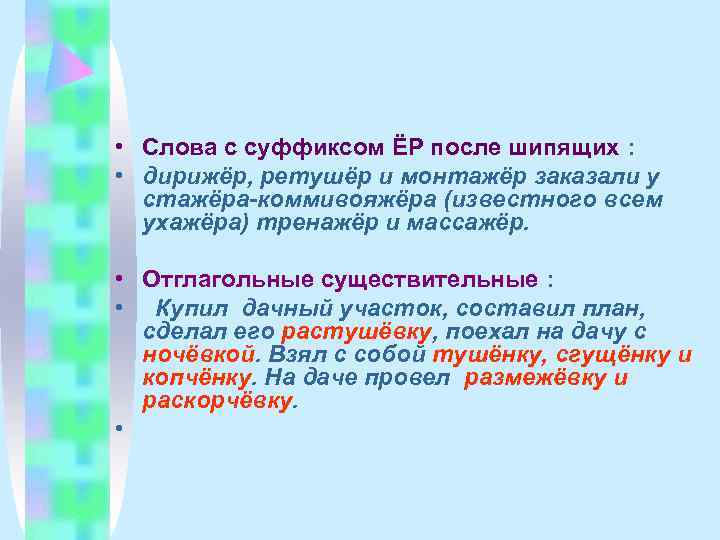 • Слова с суффиксом ЁР после шипящих :
• дирижёр, ретушёр и монтажёр заказали у стажёра-коммивояжёра (известного всем ухажёра) тренажёр и массажёр.

• Отглагольные существительные :
• Купил дачный участок, составил план, сделал его растушёвку, поехал на дачу с ночёвкой. Взял с собой тушёнку, сгущёнку и копчёнку. На даче провел размежёвку и раскорчёвку.
•